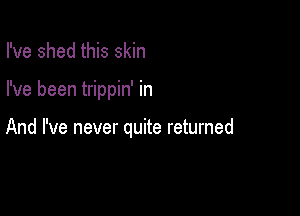 I've shed this skin
I've been trippin' in
And I've never quite returned